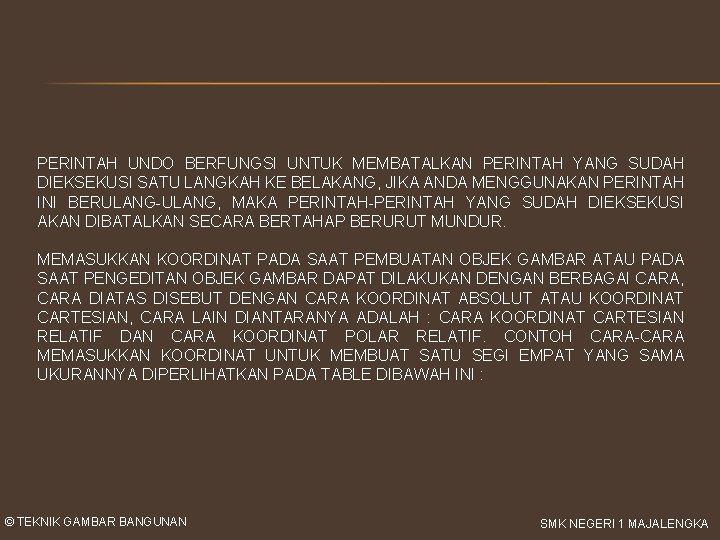 PERINTAH UNDO BERFUNGSI UNTUK MEMBATALKAN PERINTAH YANG SUDAH DIEKSEKUSI SATU LANGKAH KE BELAKANG, JIKA ANDA MENGGUNAKAN PERINTAH INI BERULANG-ULANG, MAKA PERINTAH-PERINTAH YANG SUDAH DIEKSEKUSI AKAN DIBATALKAN SECARA BERTAHAP BERURUT MUNDUR.

MEMASUKKAN KOORDINAT PADA SAAT PEMBUATAN OBJEK GAMBAR ATAU PADA SAAT PENGEDITAN OBJEK GAMBAR DAPAT DILAKUKAN DENGAN BERBAGAI CARA, CARA DIATAS DISEBUT DENGAN CARA KOORDINAT ABSOLUT ATAU KOORDINAT CARTESIAN, CARA LAIN DIANTARANYA ADALAH : CARA KOORDINAT CARTESIAN RELATIF DAN CARA KOORDINAT POLAR RELATIF. CONTOH CARA-CARA MEMASUKKAN KOORDINAT UNTUK MEMBUAT SATU SEGI EMPAT YANG SAMA UKURANNYA DIPERLIHATKAN PADA TABLE DIBAWAH INI :

© TEKNIK GAMBAR BANGUNAN

SMK NEGERI 1 MAJALENGKA